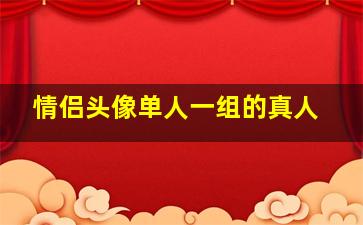 情侣头像单人一组的真人